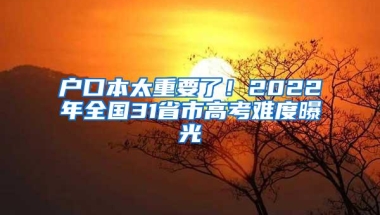 户口本太重要了！2022年全国31省市高考难度曝光